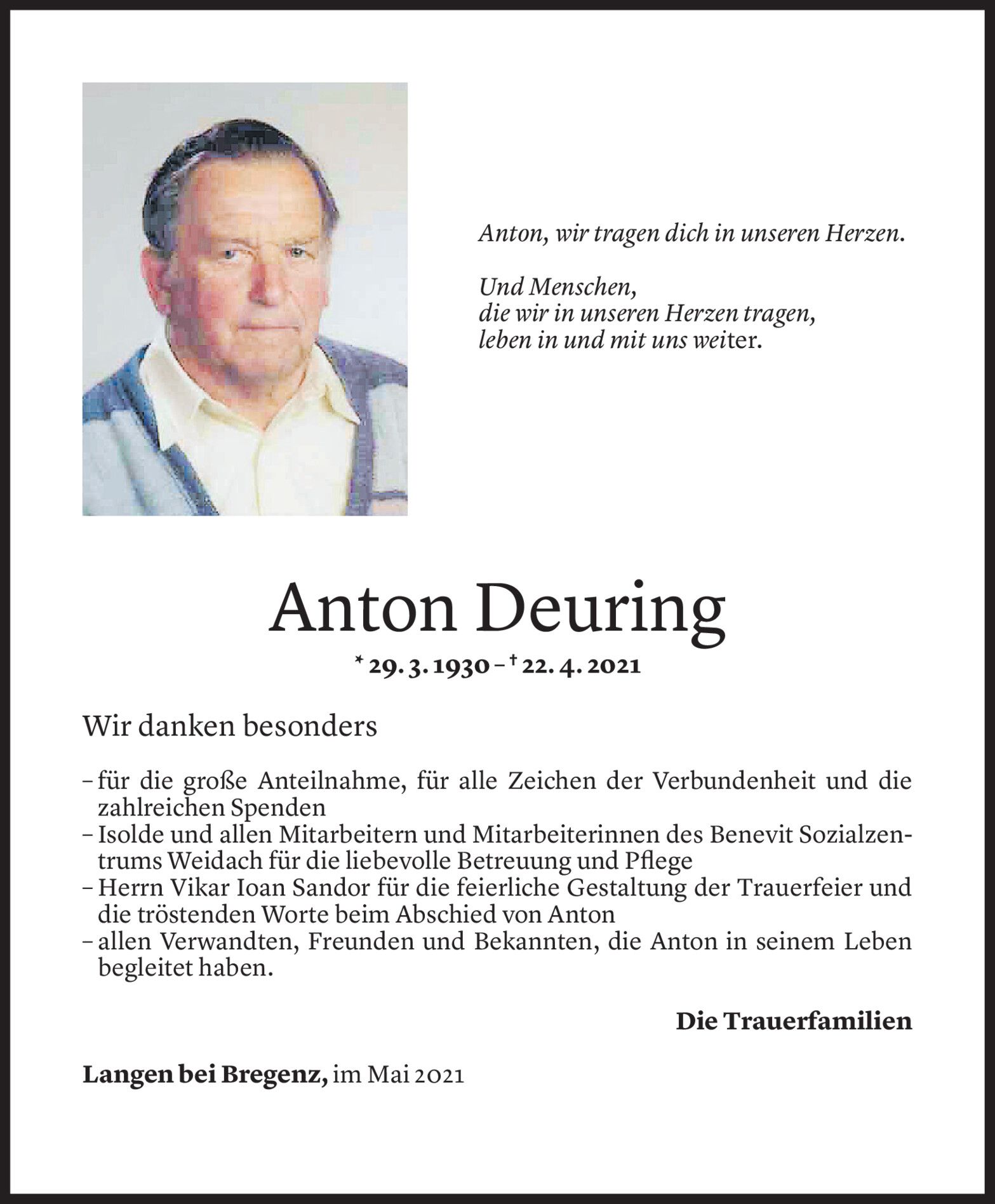 Anton, wir tragen dich in unseren Herzen.

Und Menschen,
die wir in unseren Herzen tragen,
leben in und mit uns weiter.

Anton Deuring

* 29. 3. 1930 – † 22. 4. 2021

Wir danken besonders

– für die große Anteilnahme, für alle Zeichen der Verbundenheit und die zahlreichen Spenden
– Isolde und allen Mitarbeitern und Mitarbeiterinnen des Benevit Sozialzentrums Weidach für die liebevolle Betreuung und Pflege
– Herrn Vikar Ioan Sandor für die feierliche Gestaltung der Trauerfeier und die tröstenden Worte beim Abschied von Anton
– allen Verwandten, Freunden und Bekannten, die Anton in seinem Leben begleitet haben.

Die Trauerfamilien

Langen bei Bregenz, im Mai 2021